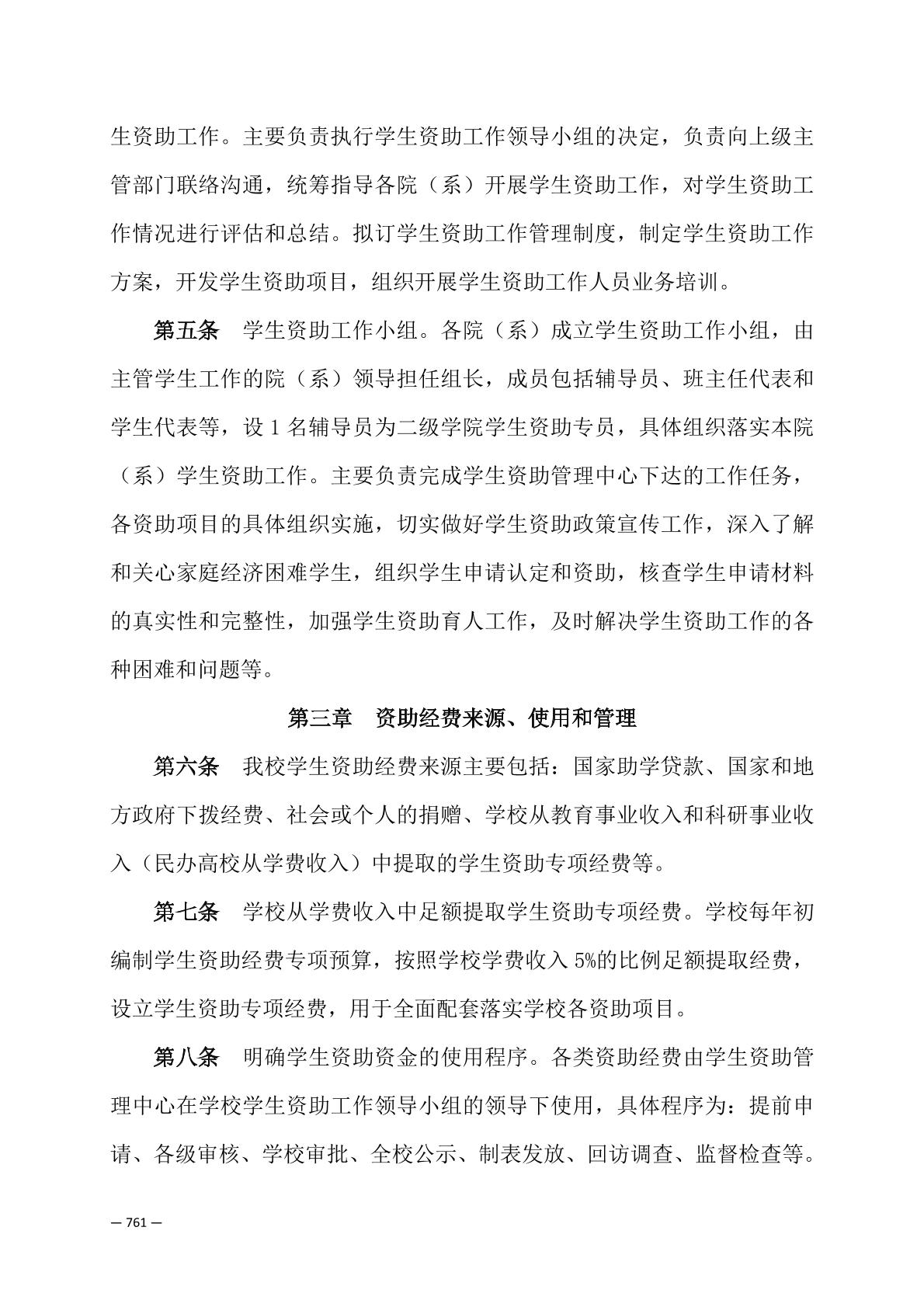 生资助工作。主要负责执行学生资助工作领导小组的决定，负责向上级主管部门联络沟通，统筹指导各院（系）开展学生资助工作，对学生资助工作情况进行评估和总结。拟订学生资助工作管理制度，制定学生资助工作方案，开发学生资助项目，组织开展学生资助工作人员业务培训。

第五条　学生资助工作小组。各院（系）成立学生资助工作小组，由主管学生工作的院（系）领导担任组长，成员包括辅导员、班主任代表和学生代表等，设 1 名辅导员为二级学院学生资助专员，具体组织落实本院（系）学生资助工作。主要负责完成学生资助管理中心下达的工作任务，各资助项目的具体组织实施，切实做好学生资助政策宣传工作，深入了解和关心家庭经济困难学生，组织学生申请认定和资助，核查学生申请材料的真实性和完整性，加强学生资助育人工作，及时解决学生资助工作的各种困难和问题等。

第三章　资助经费来源、使用和管理

第六条　我校学生资助经费来源主要包括：国家助学贷款、国家和地方政府下拨经费、社会或个人的捐赠、学校从教育事业收入和科研事业收入（民办高校从学费收入）中提取的学生资助专项经费等。

第七条　学校从学费收入中足额提取学生资助专项经费。学校每年初编制学生资助经费专项预算，按照学校学费收入 5%的比例足额提取经费，设立学生资助专项经费，用于全面配套落实学校各资助项目。

第八条　明确学生资助资金的使用程序。各类资助经费由学生资助管理中心在学校学生资助工作领导小组的领导下使用，具体程序为：提前申请、各级审核、学校审批、全校公示、制表发放、回访调查、监督检查等。

— 761 —